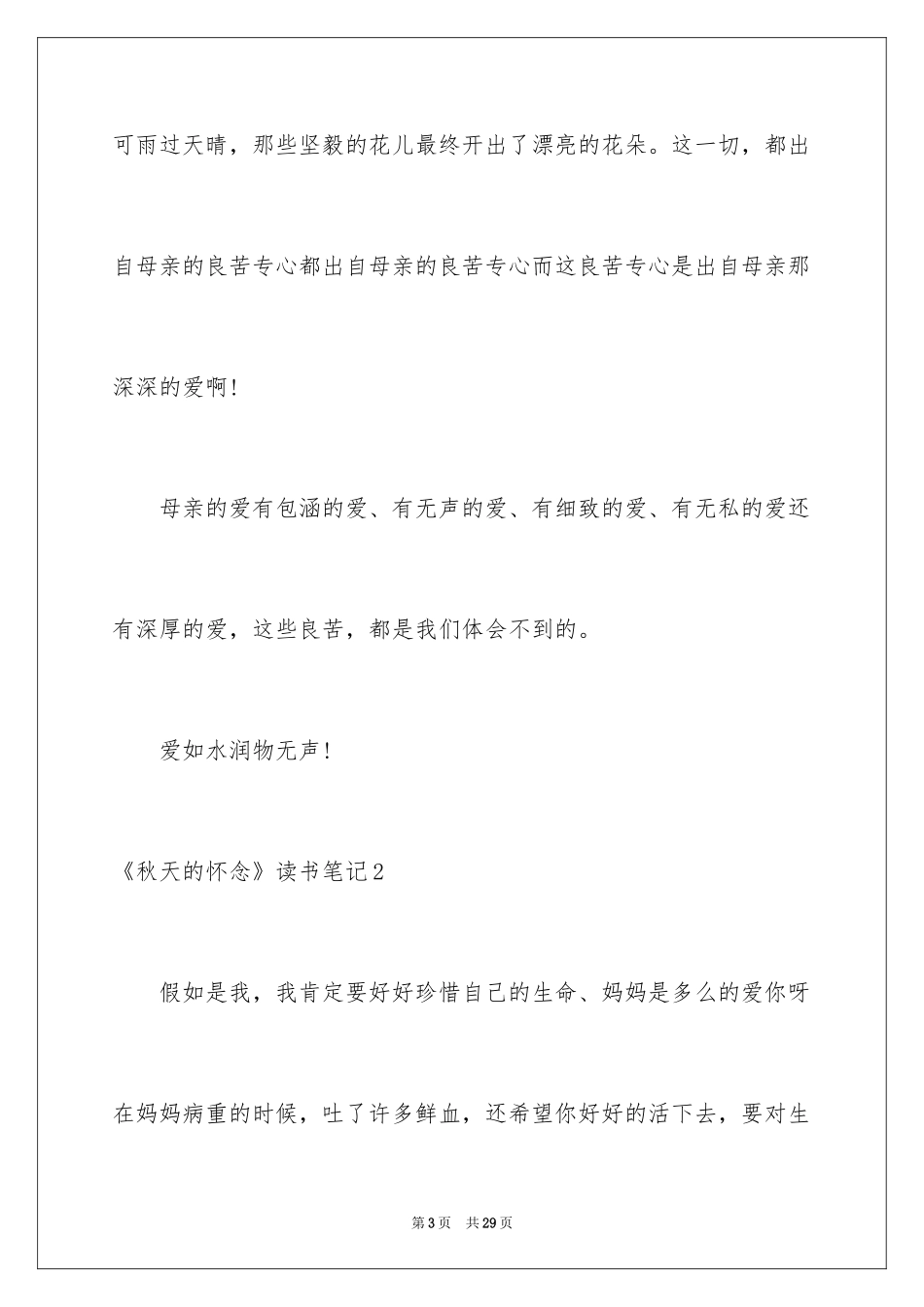 可雨过天晴，那些坚毅的花儿最终开出了漂亮的花朵。这一切，都出自母亲的良苦专心都出自母亲的良苦专心而这良苦专心是出自母亲那深深的爱啊！

母亲的爱有包涵的爱、有无声的爱、有细致的爱、有无私的爱还有深厚的爱，这些良苦，都是我们体会不到的。

爱如水润物无声！

《秋天的怀念》读书笔记2

假如是我，我肯定要好好珍惜自己的生命、妈妈是多么的爱你呀在妈妈病重的时候，吐了许多鲜血，还希望你好好的活下去，要对生

第3页 共29页